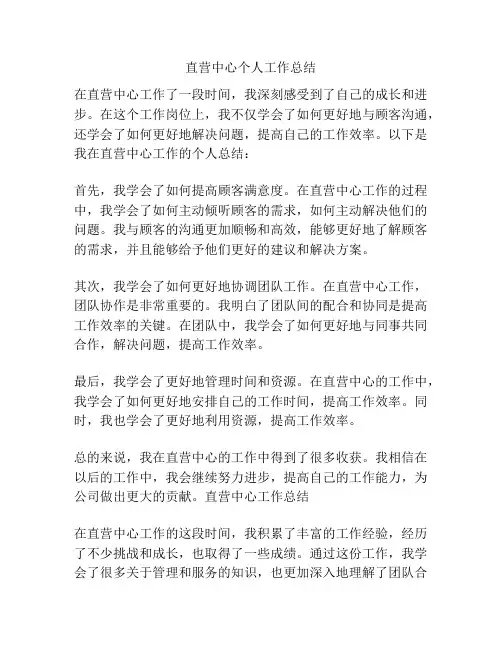 直营中心个人工作总结

在直营中心工作了一段时间，我深刻感受到了自己的成长和进步。在这个工作岗位上，我不仅学会了如何更好地与顾客沟通，还学会了如何更好地解决问题，提高自己的工作效率。以下是我在直营中心工作的个人总结：

首先，我学会了如何提高顾客满意度。在直营中心工作的过程中，我学会了如何主动倾听顾客的需求，如何主动解决他们的问题。我与顾客的沟通更加顺畅和高效，能够更好地了解顾客的需求，并且能够给予他们更好的建议和解决方案。

其次，我学会了如何更好地协调团队工作。在直营中心工作，团队协作是非常重要的。我明白了团队间的配合和协同是提高工作效率的关键。在团队中，我学会了如何更好地与同事共同合作，解决问题，提高工作效率。

最后，我学会了更好地管理时间和资源。在直营中心的工作中，我学会了如何更好地安排自己的工作时间，提高工作效率。同时，我也学会了更好地利用资源，提高工作效率。

总的来说，我在直营中心的工作中得到了很多收获。我相信在以后的工作中，我会继续努力进步，提高自己的工作能力，为公司做出更大的贡献。直营中心工作总结

在直营中心工作的这段时间，我积累了丰富的工作经验，经历了不少挑战和成长，也取得了一些成绩。通过这份工作，我学会了很多关于管理和服务的知识，也更加深入地理解了团队合